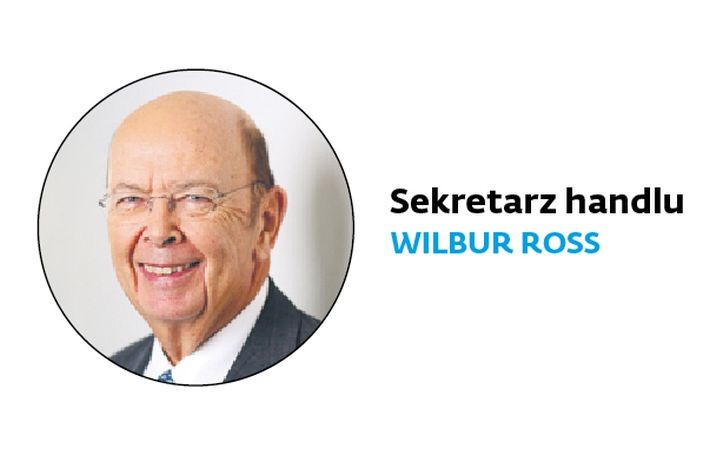 Sekretarz handlu
WILBUR ROSS